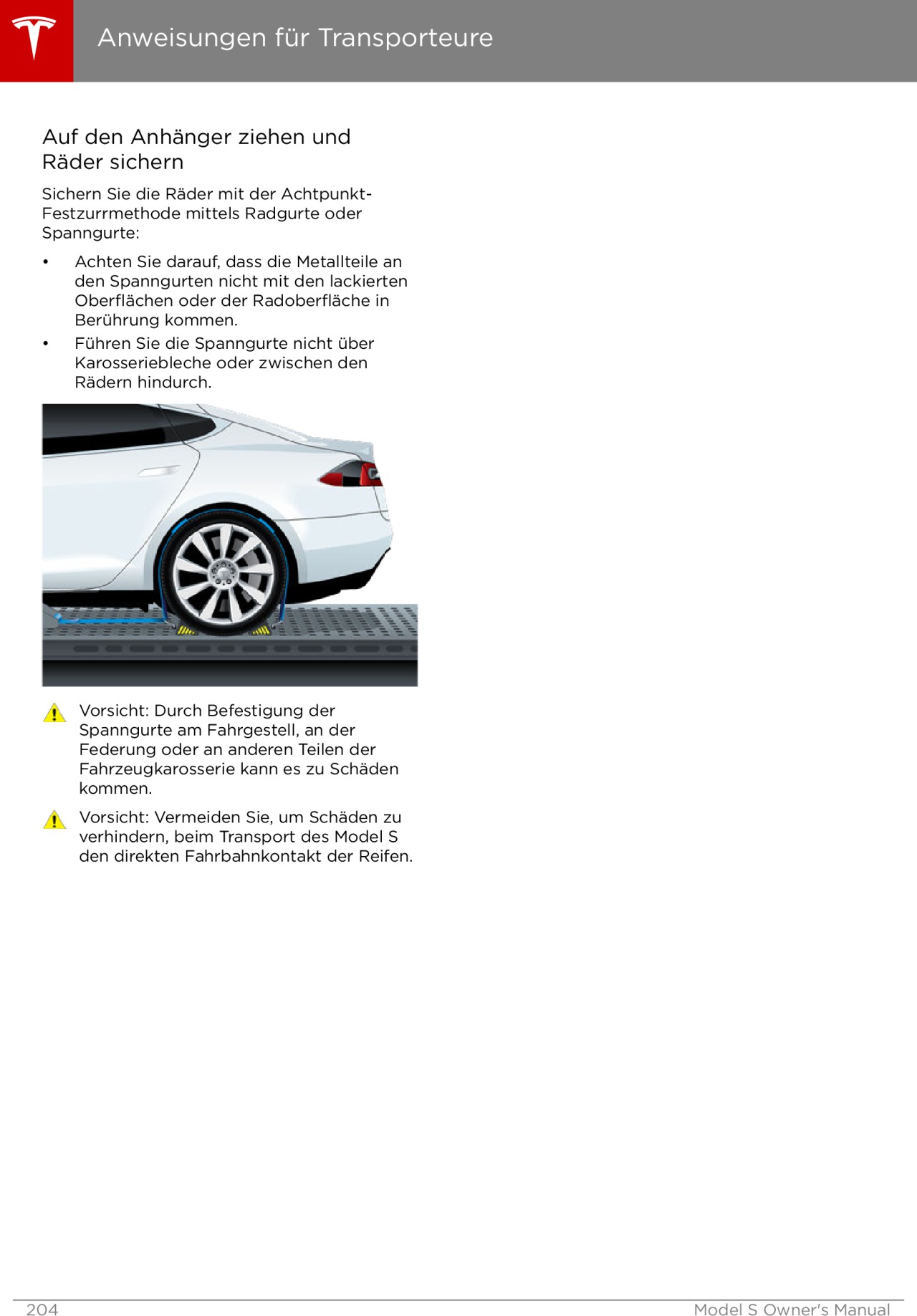 Anweisungen für Transporteure

Auf den Anhänger ziehen und Räder sichern

Sichern Sie die Räder mit der Achtpunkt-Festzurrmethode mittels Radgurte oder Spanngurte:

• Achten Sie darauf, dass die Metallteile an den Spanngurten nicht mit den lackierten Oberflächen oder der Radoberfläche in Berührung kommen.
• Führen Sie die Spanngurte nicht über Karosseriebleche oder zwischen den Rädern hindurch.

Vorsicht: Durch Befestigung der Spanngurte am Fahrgestell, an der Federung oder an anderen Teilen der Fahrzeugkarosserie kann es zu Schäden kommen.

Vorsicht: Vermeiden Sie, um Schäden zu verhindern, beim Transport des Model S den direkten Fahrbahnkontakt der Reifen.

204 Model S Owner's Manual